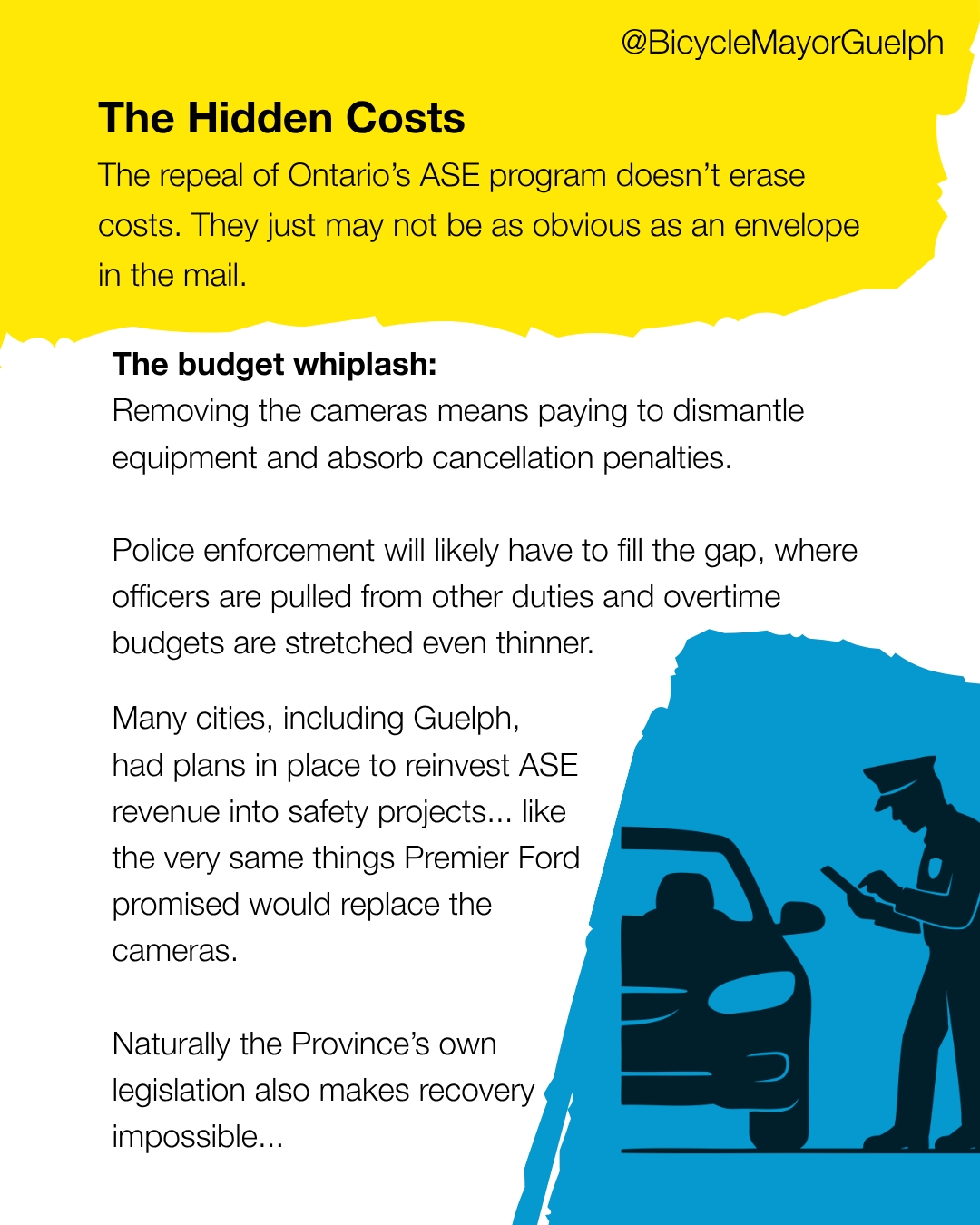 @BicycleMayorGuelph

The Hidden Costs

The repeal of Ontario's ASE program doesn't erase costs. They just may not be as obvious as an envelope in the mail.

The budget whiplash:
Removing the cameras means paying to dismantle equipment and absorb cancellation penalties.

Police enforcement will likely have to fill the gap, where officers are pulled from other duties and overtime budgets are stretched even thinner.

Many cities, including Guelph, had plans in place to reinvest ASE revenue into safety projects... like the very same things Premier Ford promised would replace the cameras.

Naturally the Province's own legislation also makes recovery impossible...